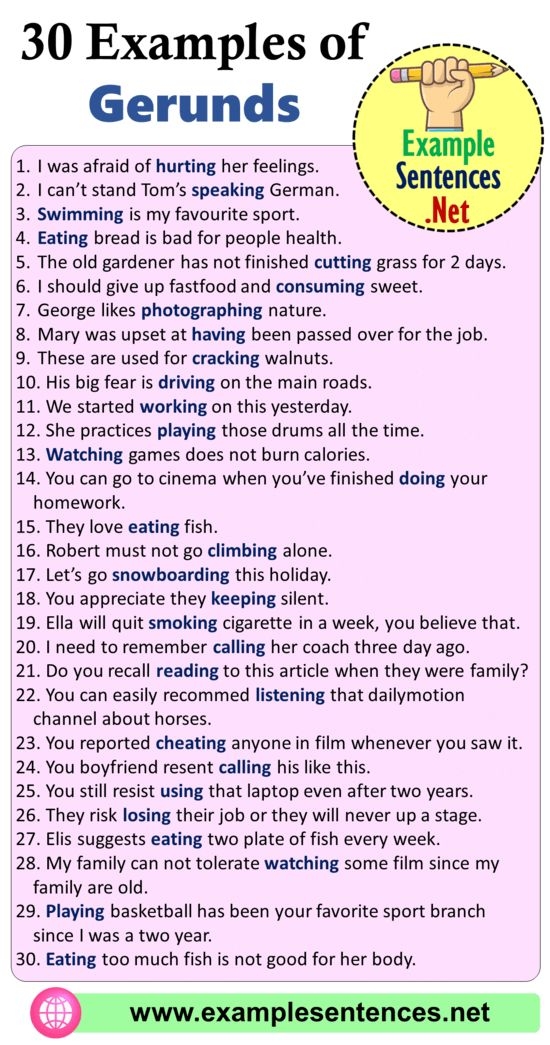 30 Examples of
Gerunds

Example Sentences .Net

1. I was afraid of hurting her feelings.
2. I can't stand Tom's speaking German.
3. Swimming is my favourite sport.
4. Eating bread is bad for people health.
5. The old gardener has not finished cutting grass for 2 days.
6. I should give up fastfood and consuming sweet.
7. George likes photographing nature.
8. Mary was upset at having been passed over for the job.
9. These are used for cracking walnuts.
10. His big fear is driving on the main roads.
11. We started working on this yesterday.
12. She practices playing those drums all the time.
13. Watching games does not burn calories.
14. You can go to cinema when you've finished doing your homework.
15. They love eating fish.
16. Robert must not go climbing alone.
17. Let's go snowboarding this holiday.
18. You appreciate they keeping silent.
19. Ella will quit smoking cigarette in a week, you believe that.
20. I need to remember calling her coach three day ago.
21. Do you recall reading to this article when they were family?
22. You can easily recommed listening that dailymotion channel about horses.
23. You reported cheating anyone in film whenever you saw it.
24. You boyfriend resent calling his like this.
25. You still resist using that laptop even after two years.
26. They risk losing their job or they will never up a stage.
27. Elis suggests eating two plate of fish every week.
28. My family can not tolerate watching some film since my family are old.
29. Playing basketball has been your favorite sport branch since I was a two year.
30. Eating too much fish is not good for her body.

www.examplesentences.net